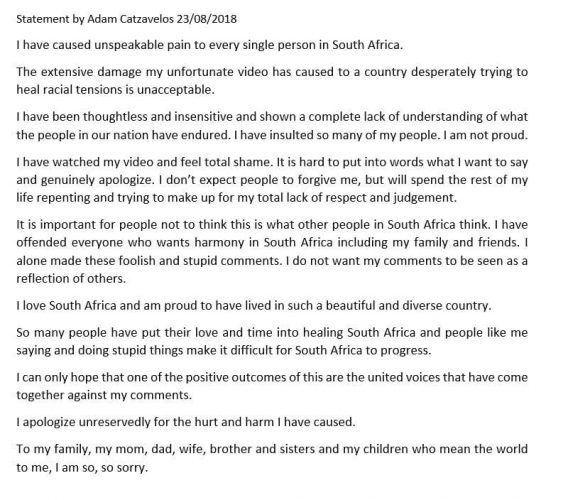 Statement by Adam Catzavelos 23/08/2018

I have caused unspeakable pain to every single person in South Africa.

The extensive damage my unfortunate video has caused to a country desperately trying to heal racial tensions is unacceptable.

I have been thoughtless and insensitive and shown a complete lack of understanding of what the people in our nation have endured. I have insulted so many of my people. I am not proud.

I have watched my video and feel total shame. It is hard to put into words what I want to say and genuinely apologize. I don't expect people to forgive me, but will spend the rest of my life repenting and trying to make up for my total lack of respect and judgement.

It is important for people not to think this is what other people in South Africa think. I have offended everyone who wants harmony in South Africa including my family and friends. I alone made these foolish and stupid comments. I do not want my comments to be seen as a reflection of others.

I love South Africa and am proud to have lived in such a beautiful and diverse country.

So many people have put their love and time into healing South Africa and people like me saying and doing stupid things make it difficult for South Africa to progress.

I can only hope that one of the positive outcomes of this are the united voices that have come together against my comments.

I apologize unreservedly for the hurt and harm I have caused.

To my family, my mom, dad, wife, brother and sisters and my children who mean the world to me, I am so, so sorry.